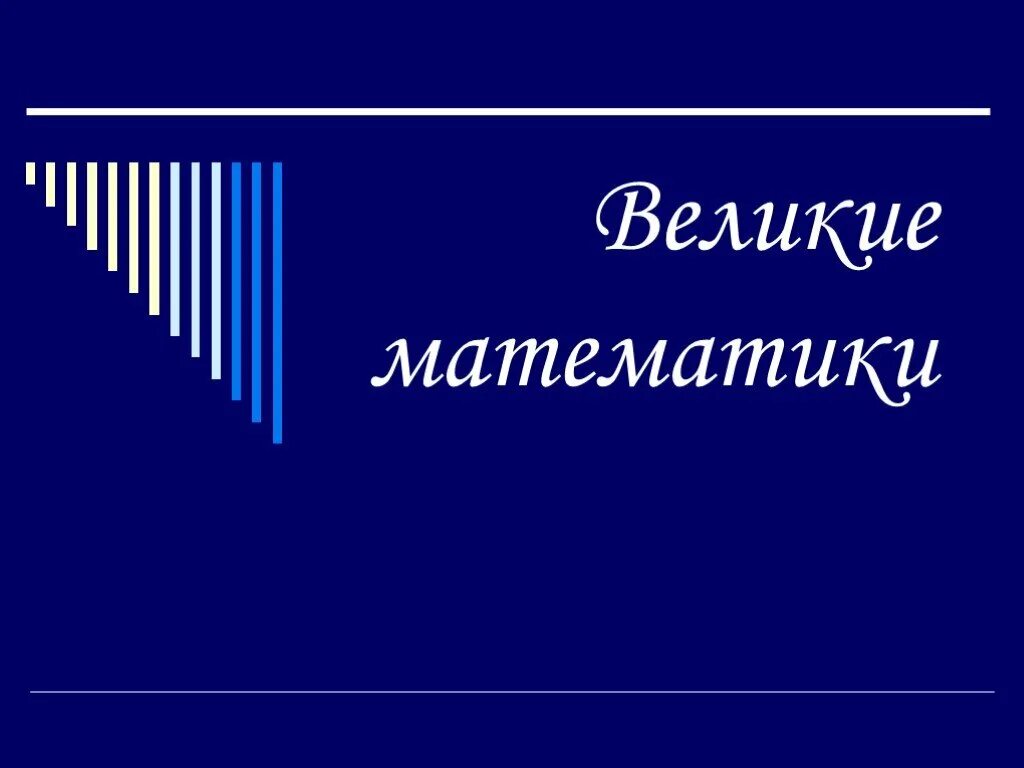 Великие математики